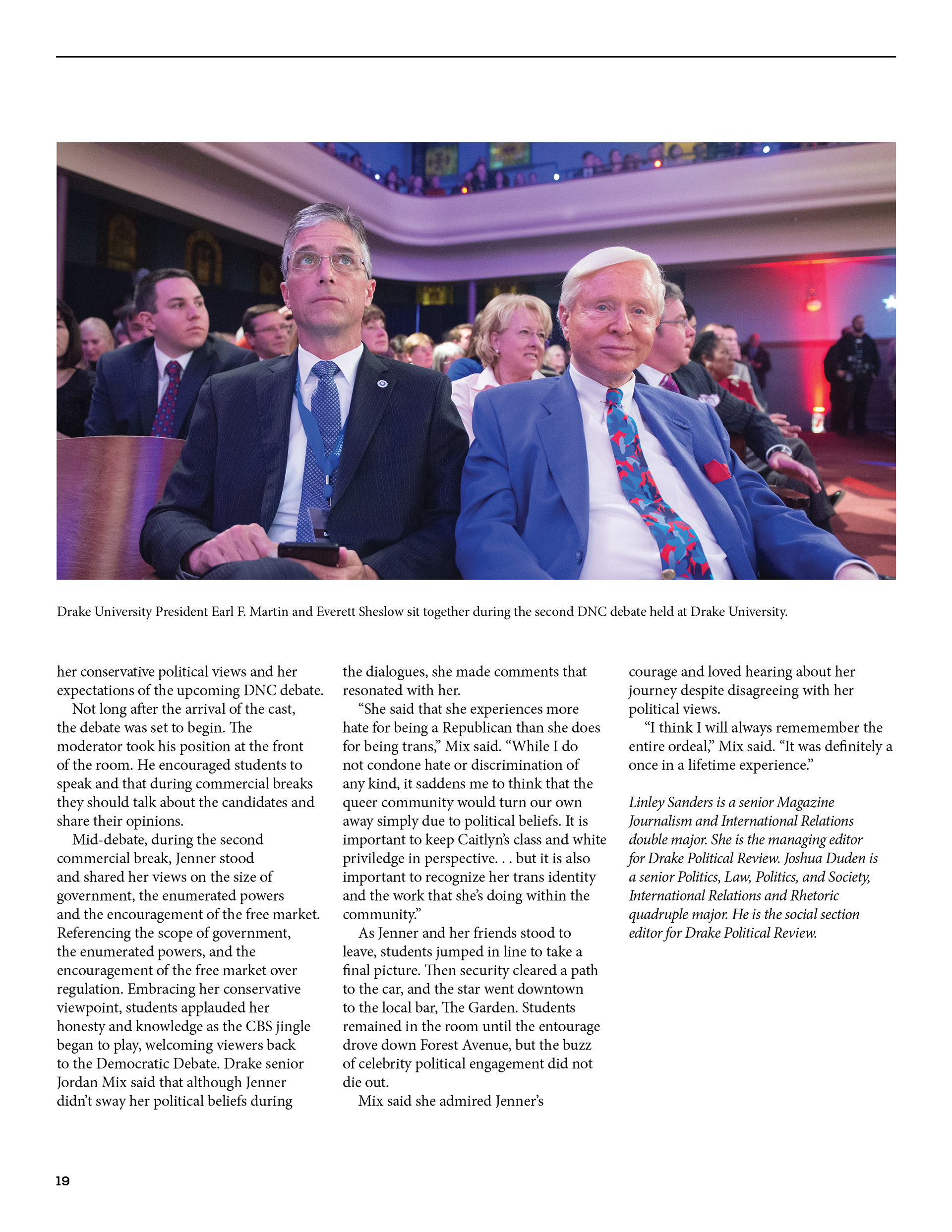 Drake University President Earl F. Martin and Everett Sheslow sit together during the second DNC debate held at Drake University.

her conservative political views and her expectations of the upcoming DNC debate.

Not long after the arrival of the cast, the debate was set to begin. The moderator took his position at the front of the room. He encouraged students to speak and that during commercial breaks they should talk about the candidates and share their opinions.

Mid-debate, during the second commercial break, Jenner stood and shared her views on the size of government, the enumerated powers and the encouragement of the free market. Referencing the scope of government, the enumerated powers, and the encouragement of the free market over regulation. Embracing her conservative viewpoint, students applauded her honesty and knowledge as the CBS jingle began to play, welcoming viewers back to the Democratic Debate. Drake senior Jordan Mix said that although Jenner didn't sway her political beliefs during the dialogues, she made comments that resonated with her.

"She said that she experiences more hate for being a Republican than she does for being trans," Mix said. "While I do not condone hate or discrimination of any kind, it saddens me to think that the queer community would turn our own away simply due to political beliefs. It is important to keep Caitlyn's class and white priviledge in perspective. . . but it is also important to recognize her trans identity and the work that she's doing within the community."

As Jenner and her friends stood to leave, students jumped in line to take a final picture. Then security cleared a path to the car, and the star went downtown to the local bar, The Garden. Students remained in the room until the entourage drove down Forest Avenue, but the buzz of celebrity political engagement did not die out.

Mix said she admired Jenner's courage and loved hearing about her journey despite disagreeing with her political views.

"I think I will always rememember the entire ordeal," Mix said. "It was definitely a once in a lifetime experience."

Linley Sanders is a senior Magazine Journalism and International Relations double major. She is the managing editor for Drake Political Review. Joshua Duden is a senior Politics, Law, Politics, and Society, International Relations and Rhetoric quadruple major. He is the social section editor for Drake Political Review.

19